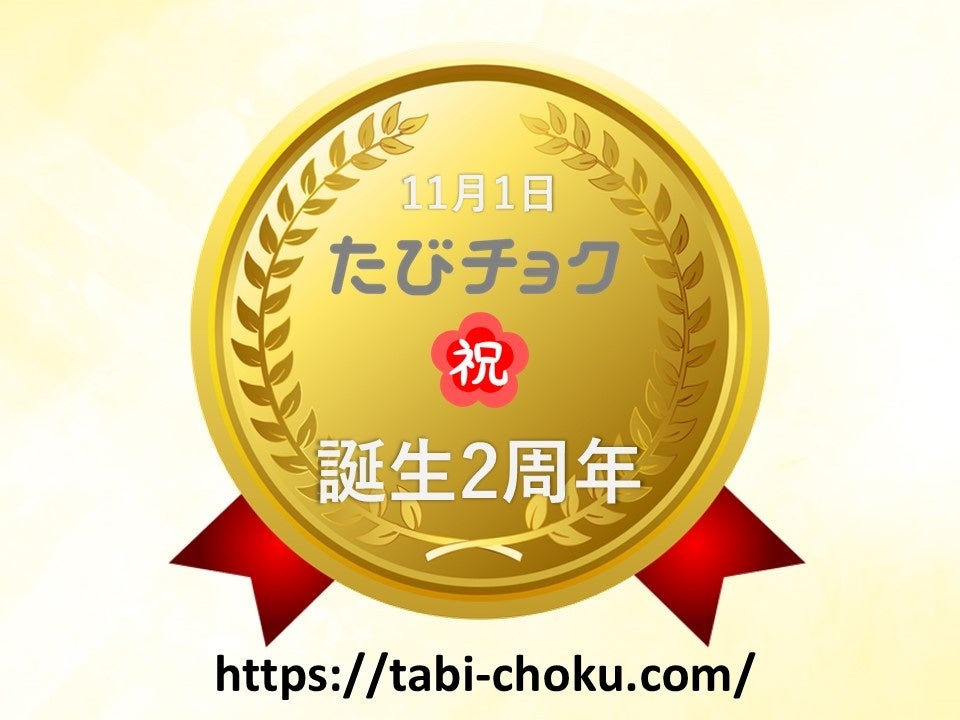 11月1日
たびチョク
祝
誕生2周年
https://tabi-choku.com/